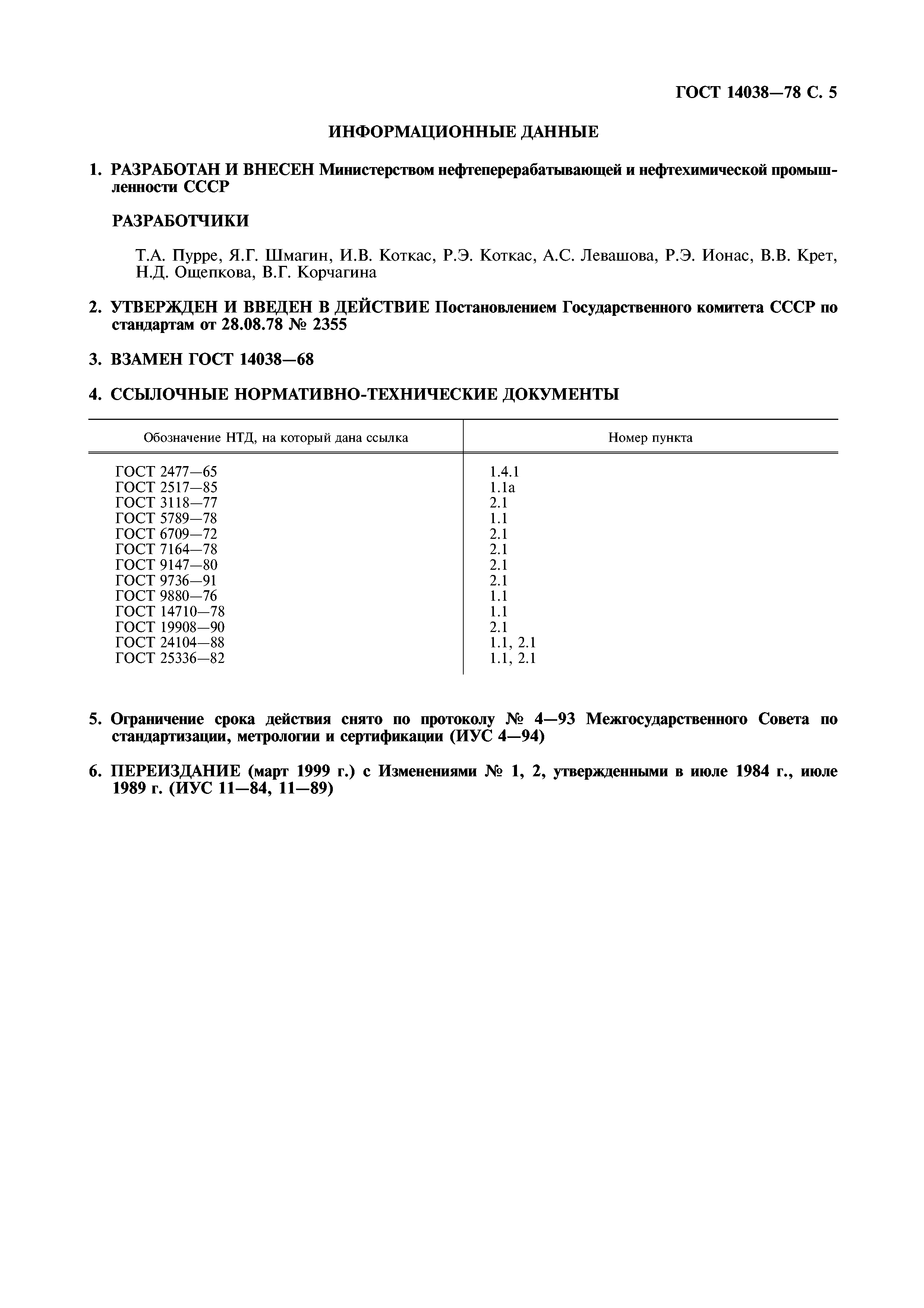 ГОСТ 14038—78 С. 5

ИНФОРМАЦИОННЫЕ ДАННЫЕ

1. РАЗРАБОТАН И ВНЕСЕН Министерством нефтеперерабатывающей и нефтехимической промышленности СССР

РАЗРАБОТЧИКИ

Т.А. Пурре, Я.Г. Шмагин, И.В. Коткас, Р.Э. Коткас, А.С. Левашова, Р.Э. Ионас, В.В. Крет, Н.Д. Ощепкова, В.Г. Корчагина

2. УТВЕРЖДЕН И ВВЕДЕН В ДЕЙСТВИЕ Постановлением Государственного комитета СССР по стандартам от 28.08.78 № 2355

3. ВЗАМЕН ГОСТ 14038—68

4. ССЫЛОЧНЫЕ НОРМАТИВНО-ТЕХНИЧЕСКИЕ ДОКУМЕНТЫ

| Обозначение НТД, на который дана ссылка | Номер пункта |
|---|---|
| ГОСТ 2477—65 | 1.4.1 |
| ГОСТ 2517—85 | 1.1а |
| ГОСТ 3118—77 | 2.1 |
| ГОСТ 5789—78 | 1.1 |
| ГОСТ 6709—72 | 2.1 |
| ГОСТ 7164—78 | 2.1 |
| ГОСТ 9147—80 | 2.1 |
| ГОСТ 9736—91 | 2.1 |
| ГОСТ 9880—76 | 1.1 |
| ГОСТ 14710—78 | 1.1 |
| ГОСТ 19908—90 | 2.1 |
| ГОСТ 24104—88 | 1.1, 2.1 |
| ГОСТ 25336—82 | 1.1, 2.1 |

5. Ограничение срока действия снято по протоколу № 4—93 Межгосударственного Совета по стандартизации, метрологии и сертификации (ИУС 4—94)

6. ПЕРЕИЗДАНИЕ (март 1999 г.) с Изменениями № 1, 2, утвержденными в июле 1984 г., июле 1989 г. (ИУС 11—84, 11—89)